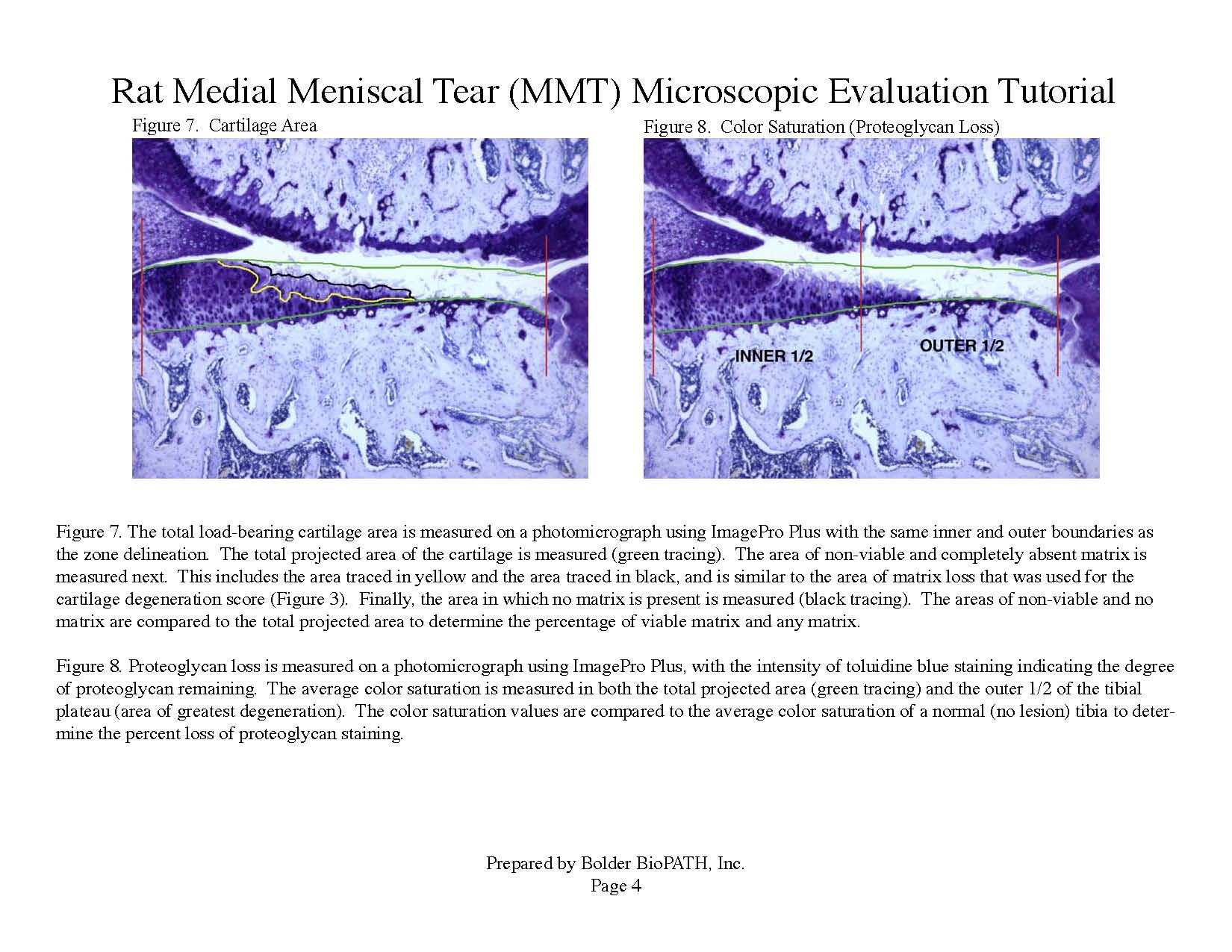 Rat Medial Meniscal Tear (MMT) Microscopic Evaluation Tutorial

Figure 7. Cartilage Area

Figure 8. Color Saturation (Proteoglycan Loss)

INNER 1/2

OUTER 1/2

Figure 7. The total load-bearing cartilage area is measured on a photomicrograph using ImagePro Plus with the same inner and outer boundaries as the zone delineation. The total projected area of the cartilage is measured (green tracing). The area of non-viable and completely absent matrix is measured next. This includes the area traced in yellow and the area traced in black, and is similar to the area of matrix loss that was used for the cartilage degeneration score (Figure 3). Finally, the area in which no matrix is present is measured (black tracing). The areas of non-viable and no matrix are compared to the total projected area to determine the percentage of viable matrix and any matrix.

Figure 8. Proteoglycan loss is measured on a photomicrograph using ImagePro Plus, with the intensity of toluidine blue staining indicating the degree of proteoglycan remaining. The average color saturation is measured in both the total projected area (green tracing) and the outer 1/2 of the tibial plateau (area of greatest degeneration). The color saturation values are compared to the average color saturation of a normal (no lesion) tibia to determine the percent loss of proteoglycan staining.

Prepared by Bolder BioPATH, Inc.
Page 4